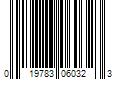 0 19783 06032 3